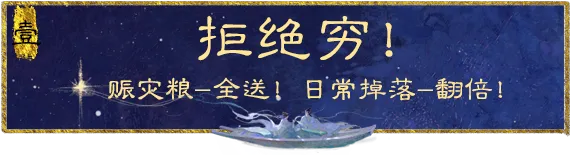 壹

拒绝穷！

赈灾粮—全送！ 日常掉落—翻倍！